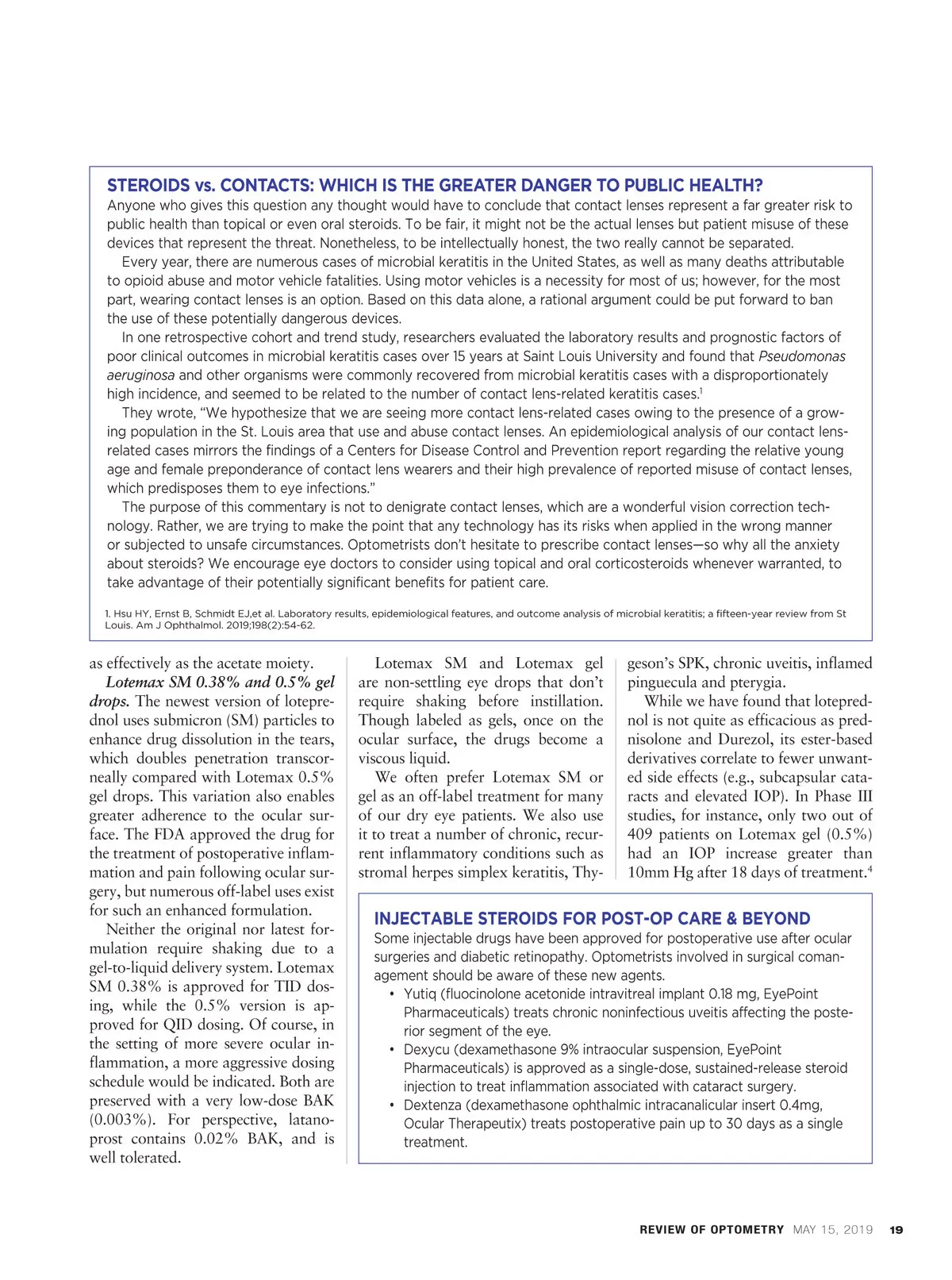 STEROIDS vs. CONTACTS: WHICH IS THE GREATER DANGER TO PUBLIC HEALTH?

Anyone who gives this question any thought would have to conclude that contact lenses represent a far greater risk to public health than topical or even oral steroids. To be fair, it might not be the actual lenses but patient misuse of these devices that represent the threat. Nonetheless, to be intellectually honest, the two really cannot be separated.

Every year, there are numerous cases of microbial keratitis in the United States, as well as many deaths attributable to opioid abuse and motor vehicle fatalities. Using motor vehicles is a necessity for most of us; however, for the most part, wearing contact lenses is an option. Based on this data alone, a rational argument could be put forward to ban the use of these potentially dangerous devices.

In one retrospective cohort and trend study, researchers evaluated the laboratory results and prognostic factors of poor clinical outcomes in microbial keratitis cases over 15 years at Saint Louis University and found that Pseudomonas aeruginosa and other organisms were commonly recovered from microbial keratitis cases with a disproportionately high incidence, and seemed to be related to the number of contact lens-related keratitis cases.$^1$

They wrote, “We hypothesize that we are seeing more contact lens-related cases owing to the presence of a growing population in the St. Louis area that use and abuse contact lenses. An epidemiological analysis of our contact lens-related cases mirrors the findings of a Centers for Disease Control and Prevention report regarding the relative young age and female preponderance of contact lens wearers and their high prevalence of reported misuse of contact lenses, which predisposes them to eye infections.”

The purpose of this commentary is not to denigrate contact lenses, which are a wonderful vision correction technology. Rather, we are trying to make the point that any technology has its risks when applied in the wrong manner or subjected to unsafe circumstances. Optometrists don’t hesitate to prescribe contact lenses—so why all the anxiety about steroids? We encourage eye doctors to consider using topical and oral corticosteroids whenever warranted, to take advantage of their potentially significant benefits for patient care.

1. Hsu HY, Ernst B, Schmidt EJ,et al. Laboratory results, epidemiological features, and outcome analysis of microbial keratitis; a fifteen-year review from St Louis. Am J Ophthalmol. 2019;198(2):54-62.

as effectively as the acetate moiety.

Lotemax SM 0.38% and 0.5% gel drops. The newest version of loteprednol uses submicron (SM) particles to enhance drug dissolution in the tears, which doubles penetration transcorneally compared with Lotemax 0.5% gel drops. This variation also enables greater adherence to the ocular surface. The FDA approved the drug for the treatment of postoperative inflammation and pain following ocular surgery, but numerous off-label uses exist for such an enhanced formulation.

Neither the original nor latest formulation require shaking due to a gel-to-liquid delivery system. Lotemax SM 0.38% is approved for TID dosing, while the 0.5% version is approved for QID dosing. Of course, in the setting of more severe ocular inflammation, a more aggressive dosing schedule would be indicated. Both are preserved with a very low-dose BAK (0.003%). For perspective, latanoprost contains 0.02% BAK, and is well tolerated.

Lotemax SM and Lotemax gel are non-settling eye drops that don’t require shaking before instillation. Though labeled as gels, once on the ocular surface, the drugs become a viscous liquid.

We often prefer Lotemax SM or gel as an off-label treatment for many of our dry eye patients. We also use it to treat a number of chronic, recurrent inflammatory conditions such as stromal herpes simplex keratitis, Thygeson’s SPK, chronic uveitis, inflamed pinguecula and pterygia.

While we have found that loteprednol is not quite as efficacious as prednisolone and Durezol, its ester-based derivatives correlate to fewer unwanted side effects (e.g., subcapsular cataracts and elevated IOP). In Phase III studies, for instance, only two out of 409 patients on Lotemax gel (0.5%) had an IOP increase greater than 10mm Hg after 18 days of treatment.$^4$

INJECTABLE STEROIDS FOR POST-OP CARE & BEYOND

Some injectable drugs have been approved for postoperative use after ocular surgeries and diabetic retinopathy. Optometrists involved in surgical comanagement should be aware of these new agents.

• Yutiq (fluocinolone acetonide intravitreal implant 0.18 mg, EyePoint Pharmaceuticals) treats chronic noninfectious uveitis affecting the posterior segment of the eye.
• Dexycu (dexamethasone 9% intraocular suspension, EyePoint Pharmaceuticals) is approved as a single-dose, sustained-release steroid injection to treat inflammation associated with cataract surgery.
• Dextenza (dexamethasone ophthalmic intracanalicular insert 0.4mg, Ocular Therapeutix) treats postoperative pain up to 30 days as a single treatment.

REVIEW OF OPTOMETRY MAY 15, 2019 19